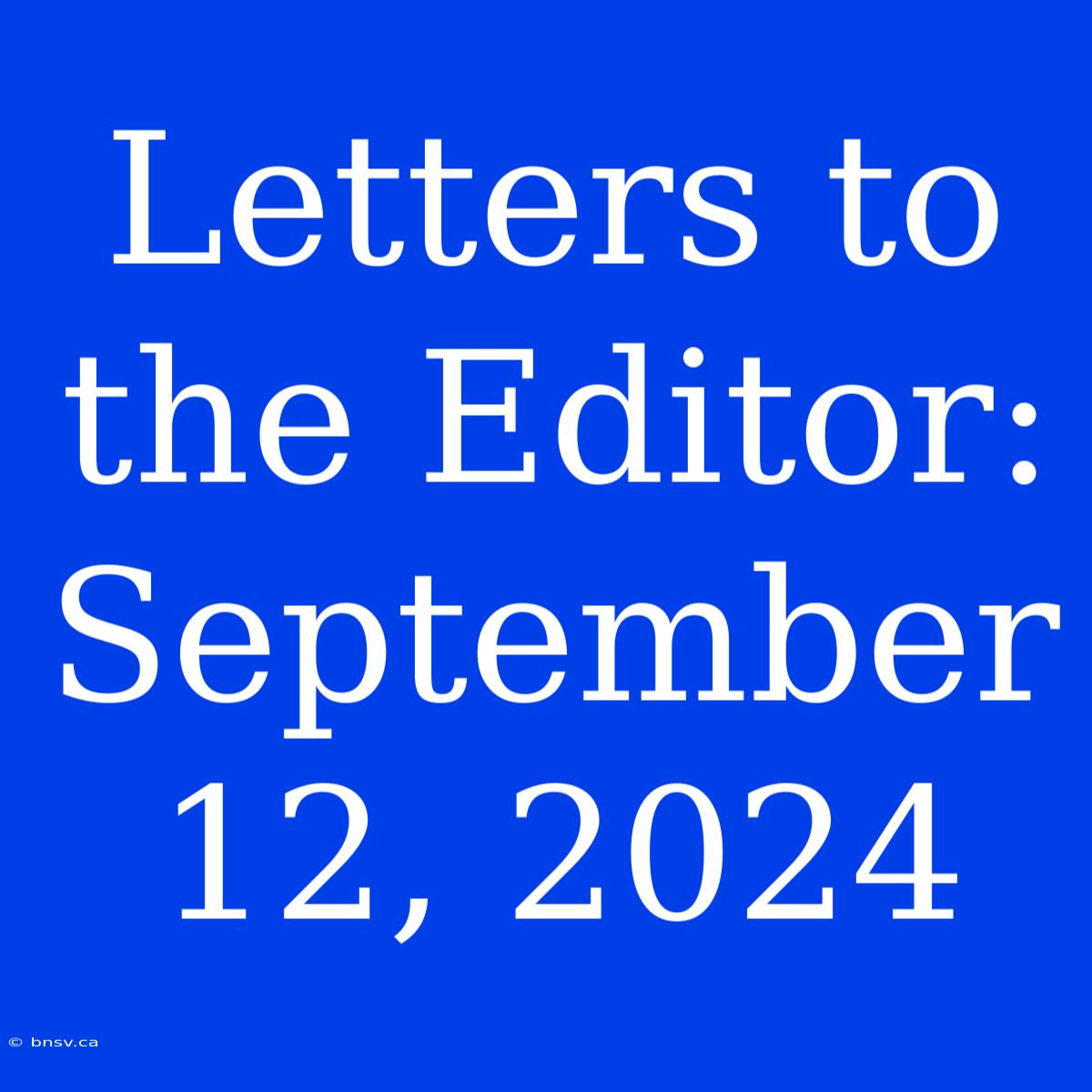 Letters to the Editor: September 12, 2024

© bnsv.ca